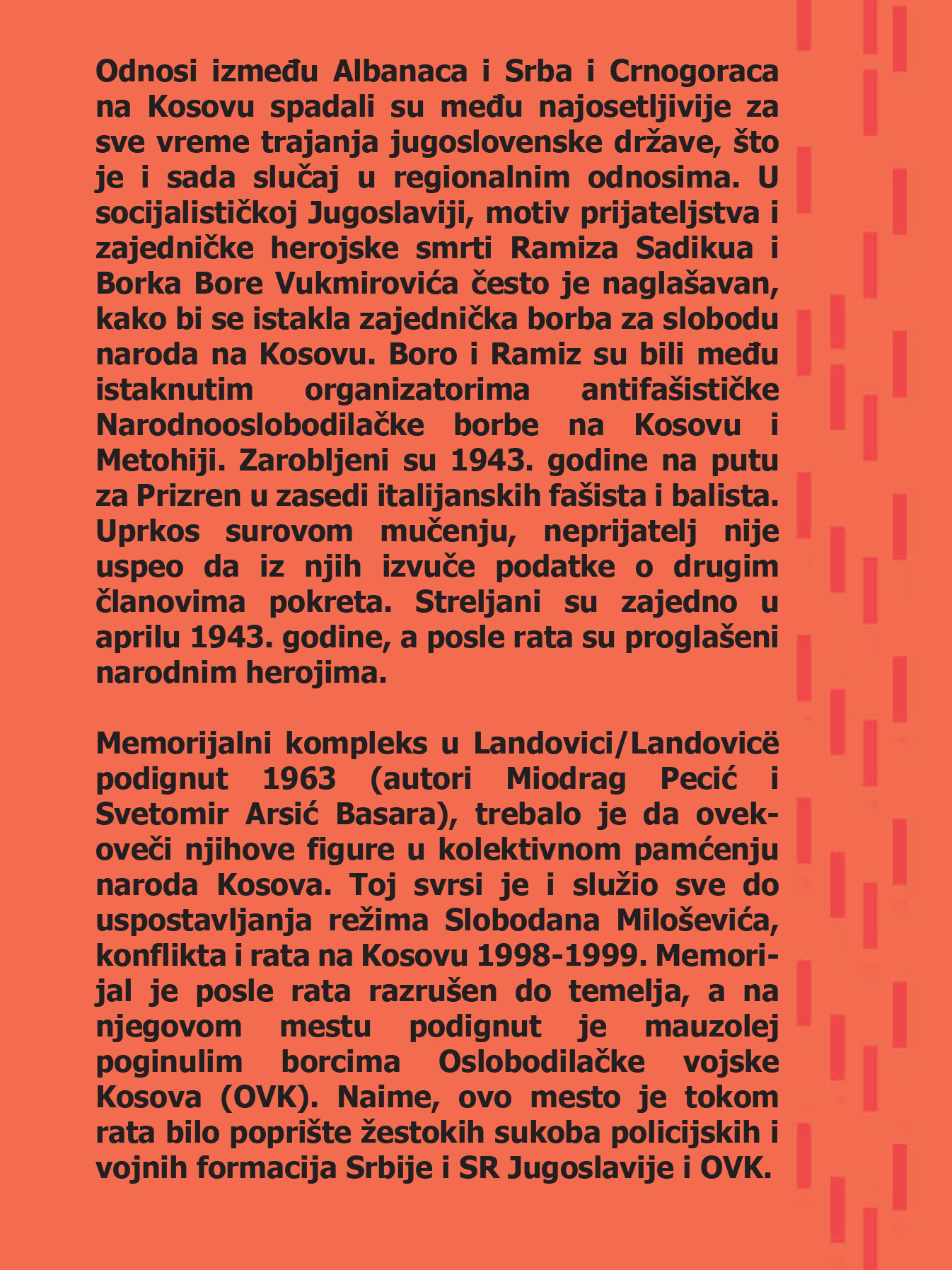 Odnosi između Albanaca i Srba i Crnogoraca na Kosovu spadali su među najosetljivije za sve vreme trajanja jugoslovenske države, što je i sada slučaj u regionalnim odnosima. U socijalističkoj Jugoslaviji, motiv prijateljstva i zajedničke herojske smrti Ramiza Sadikua i Borka Bore Vukmirovića često je naglašavan, kako bi se istakla zajednička borba za slobodu naroda na Kosovu. Boro i Ramiz su bili među istaknutim organizatorima antifašističke Narodnooslobodilačke borbe na Kosovu i Metohiji. Zarobljeni su 1943. godine na putu za Prizren u zasedi italijanskih fašista i balista. Uprkos surovom mučenju, neprijatelj nije uspeo da iz njih izvuče podatke o drugim članovima pokreta. Streljani su zajedno u aprilu 1943. godine, a posle rata su proglašeni narodnim herojima.

Memorijalni kompleks u Landovici/Landovicë podignut 1963 (autori Miodrag Pecić i Svetomir Arsić Basara), trebalo je da ovekoveči njihove figure u kolektivnom pamćenju naroda Kosova. Toj svrsi je i služio sve do uspostavljanja režima Slobodana Miloševića, konflikta i rata na Kosovu 1998-1999. Memorijal je posle rata razrušen do temelja, a na njegovom mestu podignut je mauzolej poginulim borcima Oslobodilačke vojske Kosova (OVK). Naime, ovo mesto je tokom rata bilo poprište žestokih sukoba policijskih i vojnih formacija Srbije i SR Jugoslavije i OVK.